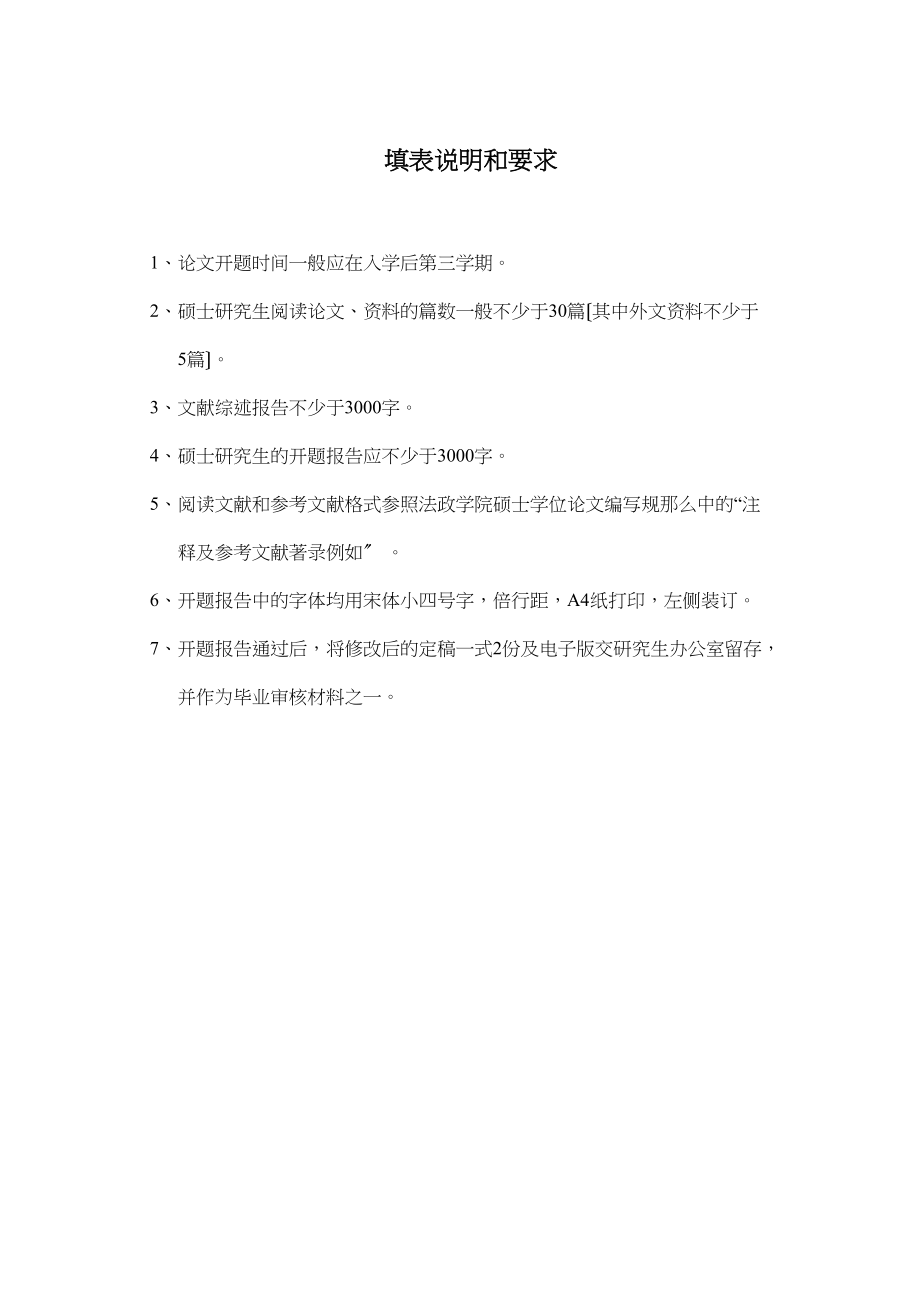 填表说明和要求

1、论文开题时间一般应在入学后第三学期。

2、硕士研究生阅读论文、资料的篇数一般不少于30篇[其中外文资料不少于5篇]。

3、文献综述报告不少于3000字。

4、硕士研究生的开题报告应不少于3000字。

5、阅读文献和参考文献格式参照法政学院硕士学位论文编写规那么中的“注释及参考文献著录例如″ 。

6、开题报告中的字体均用宋体小四号字，倍行距，A4纸打印，左侧装订。

7、开题报告通过后，将修改后的定稿一式2份及电子版交研究生办公室留存，并作为毕业审核材料之一。